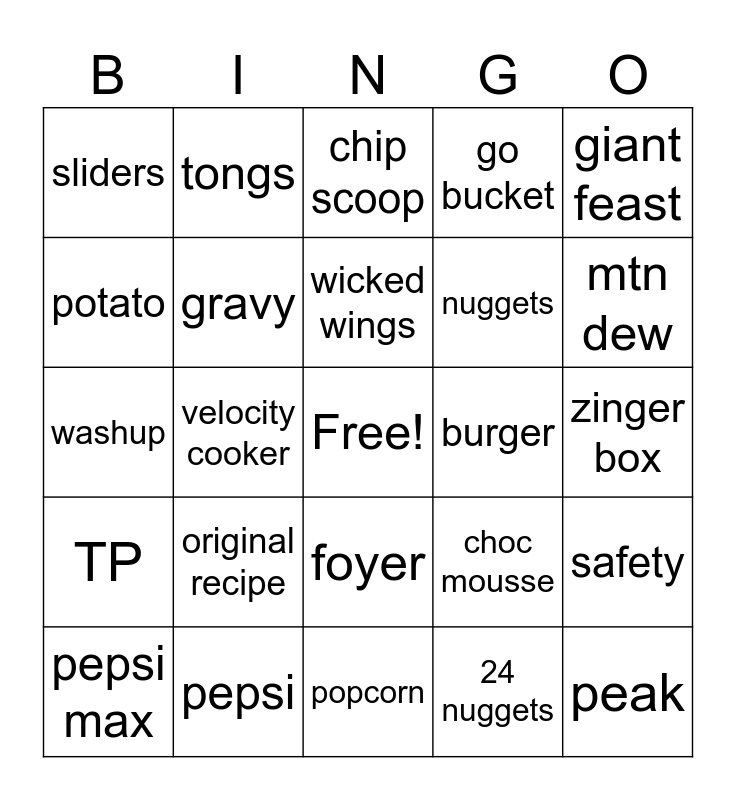 | B | I | N | G | O |
|---|---|---|---|---|
| sliders | tongs | chip scoop | go bucket | giant feast |
| potato | gravy | wicked wings | nuggets | mtn dew |
| washup | velocity cooker | Free! | burger | zinger box |
| TP | original recipe | foyer | choc mousse | safety |
| pepsi max | pepsi | popcorn | 24 nuggets | peak |